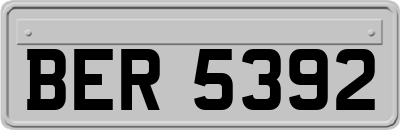 BER 5392